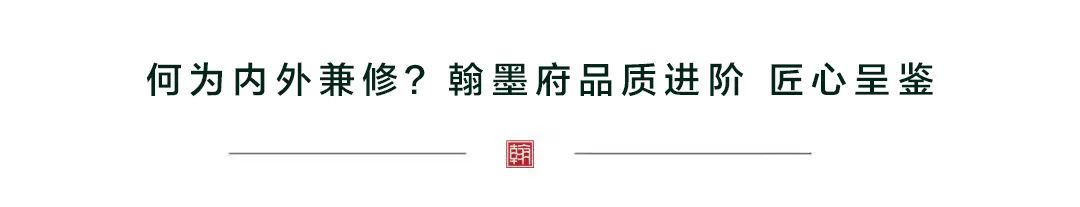 何为内外兼修？翰墨府品质进阶 匠心呈鉴

翰